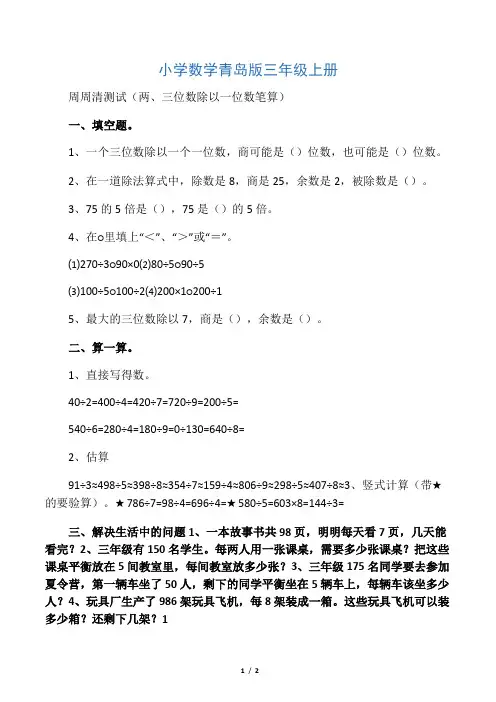 小学数学青岛版三年级上册

周周清测试（两、三位数除以一位数笔算）

一、填空题。

1、一个三位数除以一个一位数，商可能是（）位数，也可能是（）位数。

2、在一道除法算式中，除数是 8，商是 25，余数是 2，被除数是（）。

3、75 的 5 倍是（），75 是（）的 5 倍。

4、在o里填上“<”、“>”或“=”。

(1)270÷3o90×0(2)80÷5o90÷5

(3)100÷5o100÷2(4)200×1o200÷1

5、最大的三位数除以 7，商是（），余数是（）。

二、算一算。

1、直接写得数。

40÷2=400÷4=420÷7=720÷9=200÷5=

540÷6=280÷4=180÷9=0÷130=640÷8=

2、估算

91÷3≈498÷5≈398÷8≈354÷7≈159÷4≈806÷9≈298÷5≈407÷8≈3、竖式计算（带★的要验算）。★ 786÷7=98÷4=696÷4=★ 580÷5=603×8=144÷3=

三、解决生活中的问题 1、一本故事书共 98 页，明明每天看 7 页，几天能看完？2、三年级有 150 名学生。每两人用一张课桌，需要多少张课桌？把这些课桌平衡放在 5 间教室里，每间教室放多少张？3、三年级 175 名同学要去参加夏令营，第一辆车坐了 50 人，剩下的同学平衡坐在 5 辆车上，每辆车该坐多少人？4、玩具厂生产了 986 架玩具飞机，每 8 架装成一箱。这些玩具飞机可以装多少箱？还剩下几架？1

1 / 2